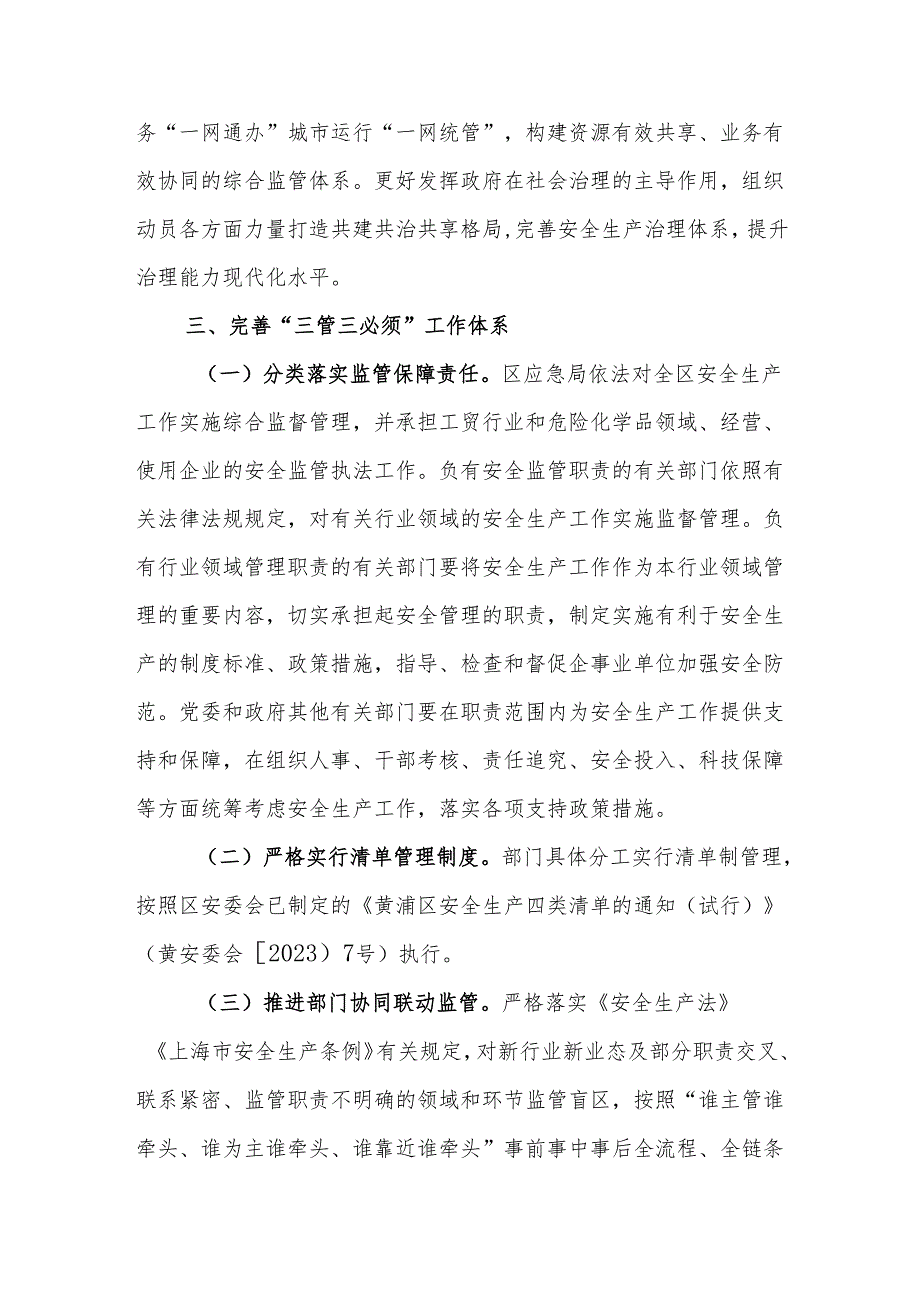 务“一网通办”城市运行“一网统管”，构建资源有效共享、业务有效协同的综合监管体系。更好发挥政府在社会治理的主导作用，组织动员各方面力量打造共建共治共享格局，完善安全生产治理体系，提升治理能力现代化水平。

三、完善“三管三必须”工作体系

（一）分类落实监管保障责任。区应急局依法对全区安全生产工作实施综合监督管理，并承担工贸行业和危险化学品领域、经营、使用企业的安全监管执法工作。负有安全监管职责的有关部门依照有关法律法规规定，对有关行业领域的安全生产工作实施监督管理。负有行业领域管理职责的有关部门要将安全生产工作作为本行业领域管理的重要内容，切实承担起安全管理的职责，制定实施有利于安全生产的制度标准、政策措施，指导、检查和督促企事业单位加强安全防范。党委和政府其他有关部门要在职责范围内为安全生产工作提供支持和保障，在组织人事、干部考核、责任追究、安全投入、科技保障等方面统筹考虑安全生产工作，落实各项支持政策措施。

（二）严格实行清单管理制度。部门具体分工实行清单制管理，按照区安委会已制定的《黄浦区安全生产四类清单的通知（试行）》（黄安委会［2023）7号）执行。

（三）推进部门协同联动监管。严格落实《安全生产法》《上海市安全生产条例》有关规定，对新行业新业态及部分职责交叉、联系紧密、监管职责不明确的领域和环节监管盲区，按照“谁主管谁牵头、谁为主谁牵头、谁靠近谁牵头”事前事中事后全流程、全链条